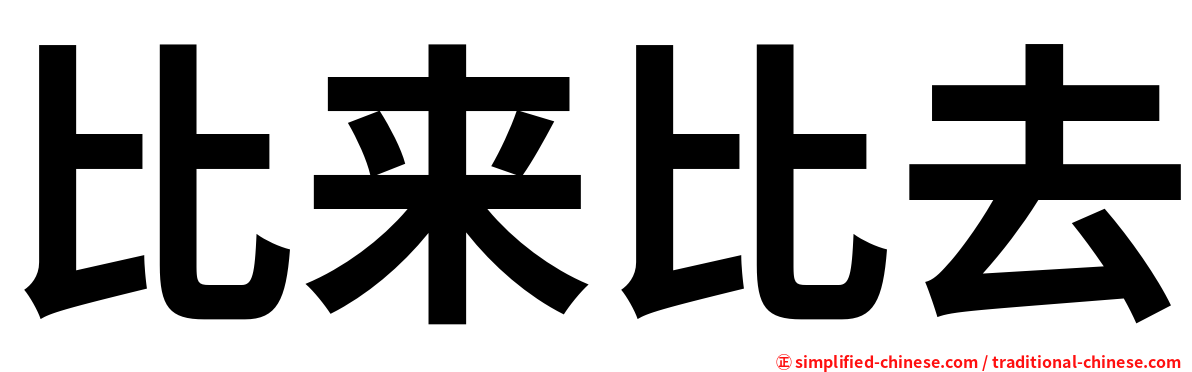 比来比去

㊣ simplified-chinese.com / traditional-chinese.com